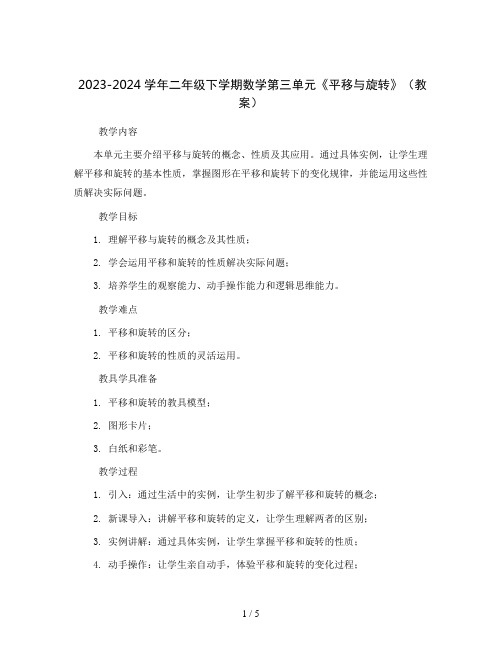 2023-2024 学年二年级下学期数学第三单元《平移与旋转》（教案）

教学内容

本单元主要介绍平移与旋转的概念、性质及其应用。通过具体实例，让学生理解平移和旋转的基本性质，掌握图形在平移和旋转下的变化规律，并能运用这些性质解决实际问题。

教学目标

1. 理解平移与旋转的概念及其性质；

2. 学会运用平移和旋转的性质解决实际问题；

3. 培养学生的观察能力、动手操作能力和逻辑思维能力。

教学难点

1. 平移和旋转的区分；

2. 平移和旋转的性质的灵活运用。

教具学具准备

1. 平移和旋转的教具模型；

2. 图形卡片；

3. 白纸和彩笔。

教学过程

1. 引入：通过生活中的实例，让学生初步了解平移和旋转的概念；

2. 新课导入：讲解平移和旋转的定义，让学生理解两者的区别；

3. 实例讲解：通过具体实例，让学生掌握平移和旋转的性质；

4. 动手操作：让学生亲自动手，体验平移和旋转的变化过程；

1 / 5